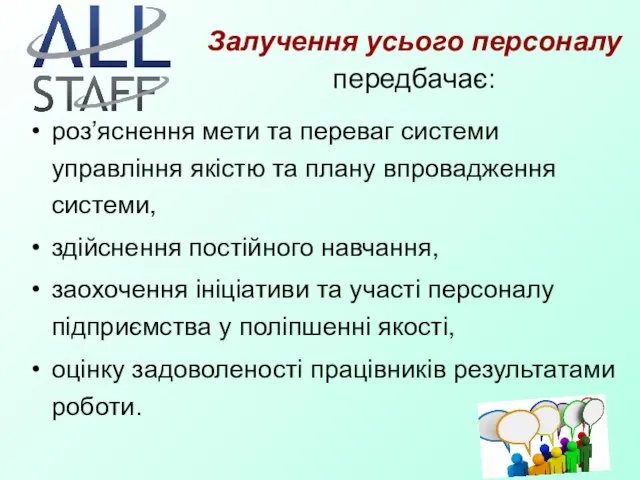 ALL STAFF

Залучення усього персоналу передбачає:

• роз’яснення мети та переваг системи управління якістю та плану впровадження системи,

• здійснення постійного навчання,

• заохочення ініціативи та участі персоналу підприємства у поліпшенні якості,

• оцінку задоволеності працівників результатами роботи.